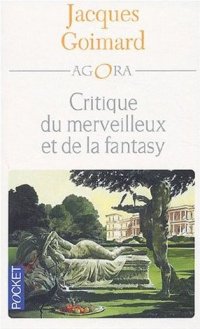 Jacques Goimard

AGORA

Critique du merveilleux et de la fantasy

POCKET